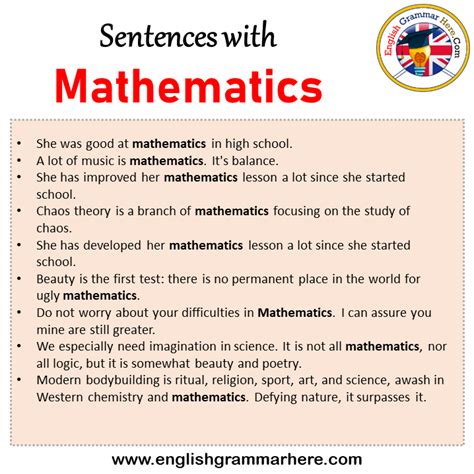 Sentences with
Mathematics

English Grammar Here.Com

• She was good at mathematics in high school.
• A lot of music is mathematics. It's balance.
• She has improved her mathematics lesson a lot since she started school.
• Chaos theory is a branch of mathematics focusing on the study of chaos.
• She has developed her mathematics lesson a lot since she started school.
• Beauty is the first test: there is no permanent place in the world for ugly mathematics.
• Do not worry about your difficulties in Mathematics. I can assure you mine are still greater.
• We especially need imagination in science. It is not all mathematics, nor all logic, but it is somewhat beauty and poetry.
• Modern bodybuilding is ritual, religion, sport, art, and science, awash in Western chemistry and mathematics. Defying nature, it surpasses it.

www.englishgrammarhere.com